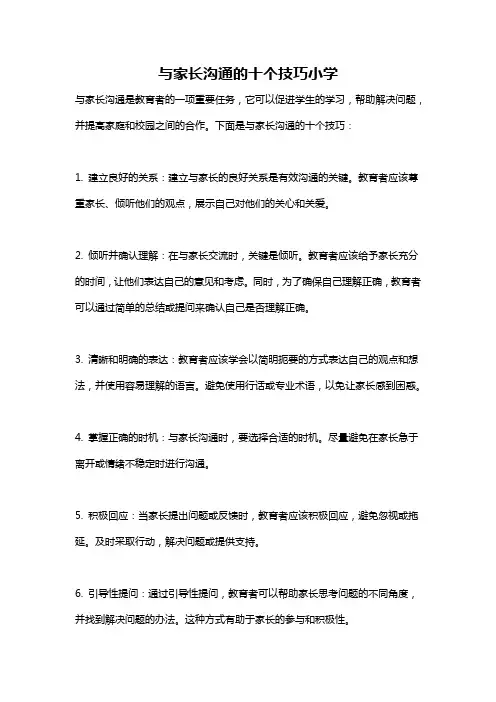 与家长沟通的十个技巧小学

与家长沟通是教育者的一项重要任务，它可以促进学生的学习，帮助解决问题，并提高家庭和校园之间的合作。下面是与家长沟通的十个技巧：

1. 建立良好的关系：建立与家长的良好关系是有效沟通的关键。教育者应该尊重家长、倾听他们的观点，展示自己对他们的关心和关爱。

2. 倾听并确认理解：在与家长交流时，关键是倾听。教育者应该给予家长充分的时间，让他们表达自己的意见和考虑。同时，为了确保自己理解正确，教育者可以通过简单的总结或提问来确认自己是否理解正确。

3. 清晰和明确的表达：教育者应该学会以简明扼要的方式表达自己的观点和想法，并使用容易理解的语言。避免使用行话或专业术语，以免让家长感到困惑。

4. 掌握正确的时机：与家长沟通时，要选择合适的时机。尽量避免在家长急于离开或情绪不稳定时进行沟通。

5. 积极回应：当家长提出问题或反馈时，教育者应该积极回应，避免忽视或拖延。及时采取行动，解决问题或提供支持。

6. 引导性提问：通过引导性提问，教育者可以帮助家长思考问题的不同角度，并找到解决问题的办法。这种方式有助于家长的参与和积极性。